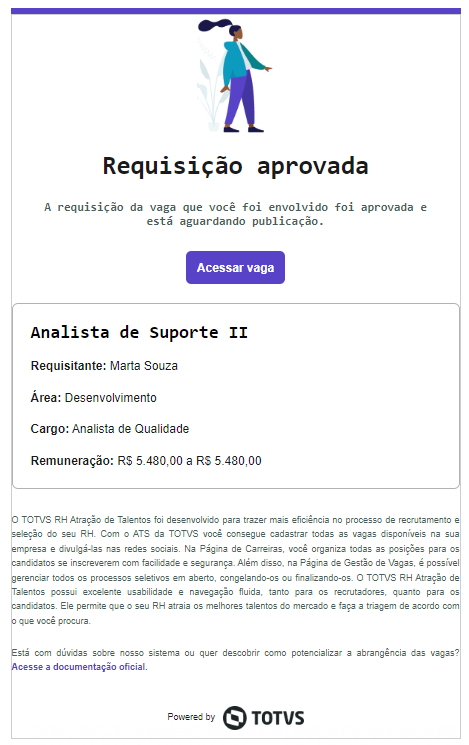 Requisição aprovada

A requisição da vaga que você foi envolvido foi aprovada e está aguardando publicação.

Acessar vaga

Analista de Suporte II

Requisitante: Marta Souza

Área: Desenvolvimento

Cargo: Analista de Qualidade

Remuneração: R$ 5.480,00 a R$ 5.480,00

O TOTVS RH Atração de Talentos foi desenvolvido para trazer mais eficiência no processo de recrutamento e seleção do seu RH. Com o ATS da TOTVS você consegue cadastrar todas as vagas disponíveis na sua empresa e divulgá-las nas redes sociais. Na Página de Carreiras, você organiza todas as posições para os candidatos se inscreverem com facilidade e segurança. Além disso, na Página de Gestão de Vagas, é possível gerenciar todos os processos seletivos em aberto, congelando-os ou finalizando-os. O TOTVS RH Atração de Talentos possui excelente usabilidade e navegação fluida, tanto para os recrutadores, quanto para os candidatos. Ele permite que o seu RH atraia os melhores talentos do mercado e faça a triagem de acordo com o que você procura.

Está com dúvidas sobre nosso sistema ou quer descobrir como potencializar a abrangência das vagas? Acesse a documentação oficial.

Powered by TOTVS